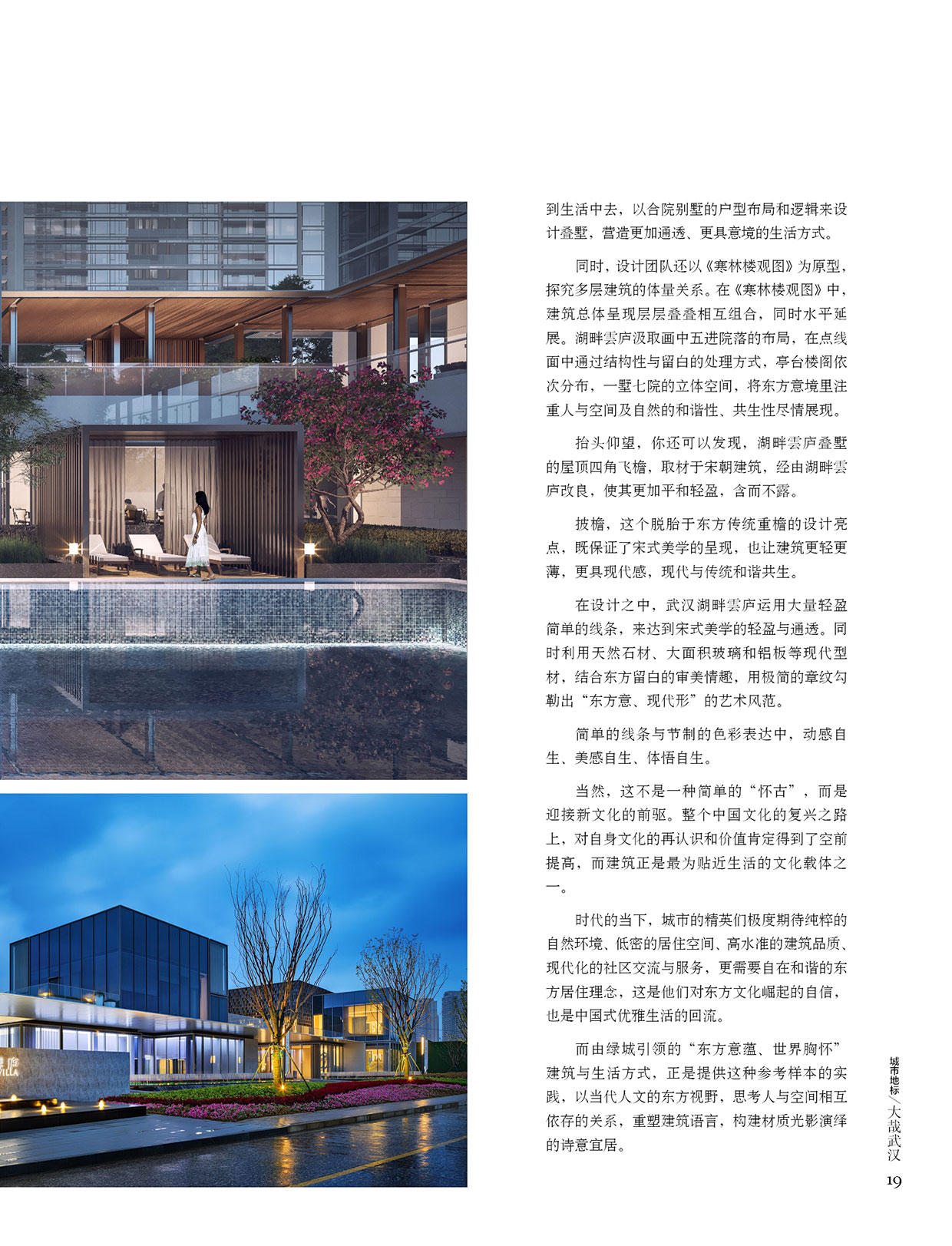 到生活中去，以合院别墅的户型布局和逻辑来设计叠墅，营造更加通透、更具意境的生活方式。

同时，设计团队还以《寒林楼观图》为原型，探究多层建筑的体量关系。在《寒林楼观图》中，建筑总体呈现层层叠叠相互组合，同时水平延展。湖畔雲庐汲取画中五进院落的布局，在点线面中通过结构性与留白的处理方式，亭台楼阁依次分布，一墅七院的立体空间，将东方意境里注重人与空间及自然的和谐性、共生性尽情展现。

抬头仰望，你还可以发现，湖畔雲庐叠墅的屋顶四角飞檐，取材于宋朝建筑，经由湖畔雲庐改良，使其更加平和轻盈，含而不露。

披檐，这个脱胎于东方传统重檐的设计亮点，既保证了宋式美学的呈现，也让建筑更轻更薄，更具现代感，现代与传统和谐共生。

在设计之中，武汉湖畔雲庐运用大量轻盈简单的线条，来达到宋式美学的轻盈与通透。同时利用天然石材、大面积玻璃和铝板等现代型材，结合东方留白的审美情趣，用极简的章纹勾勒出“东方意、现代形”的艺术风范。

简单的线条与节制的色彩表达中，动感自生、美感自生、体悟自生。

当然，这不是一种简单的“怀古”，而是迎接新文化的前驱。整个中国文化的复兴之路上，对自身文化的再认识和价值肯定得到了空前提高，而建筑正是最为贴近生活的文化载体之一。

时代的当下，城市的精英们极度期待纯粹的自然环境、低密的居住空间、高水准的建筑品质、现代化的社区交流与服务，更需要自在和谐的东方居住理念，这是他们对东方文化崛起的自信，也是中国式优雅生活的回流。

而由绿城引领的“东方意蕴、世界胸怀”建筑与生活方式，正是提供这种参考样本的实践，以当代人文的东方视野，思考人与空间相互依存的关系，重塑建筑语言，构建材质光影演绎的诗意宜居。

城市地标／大哉武汉

19